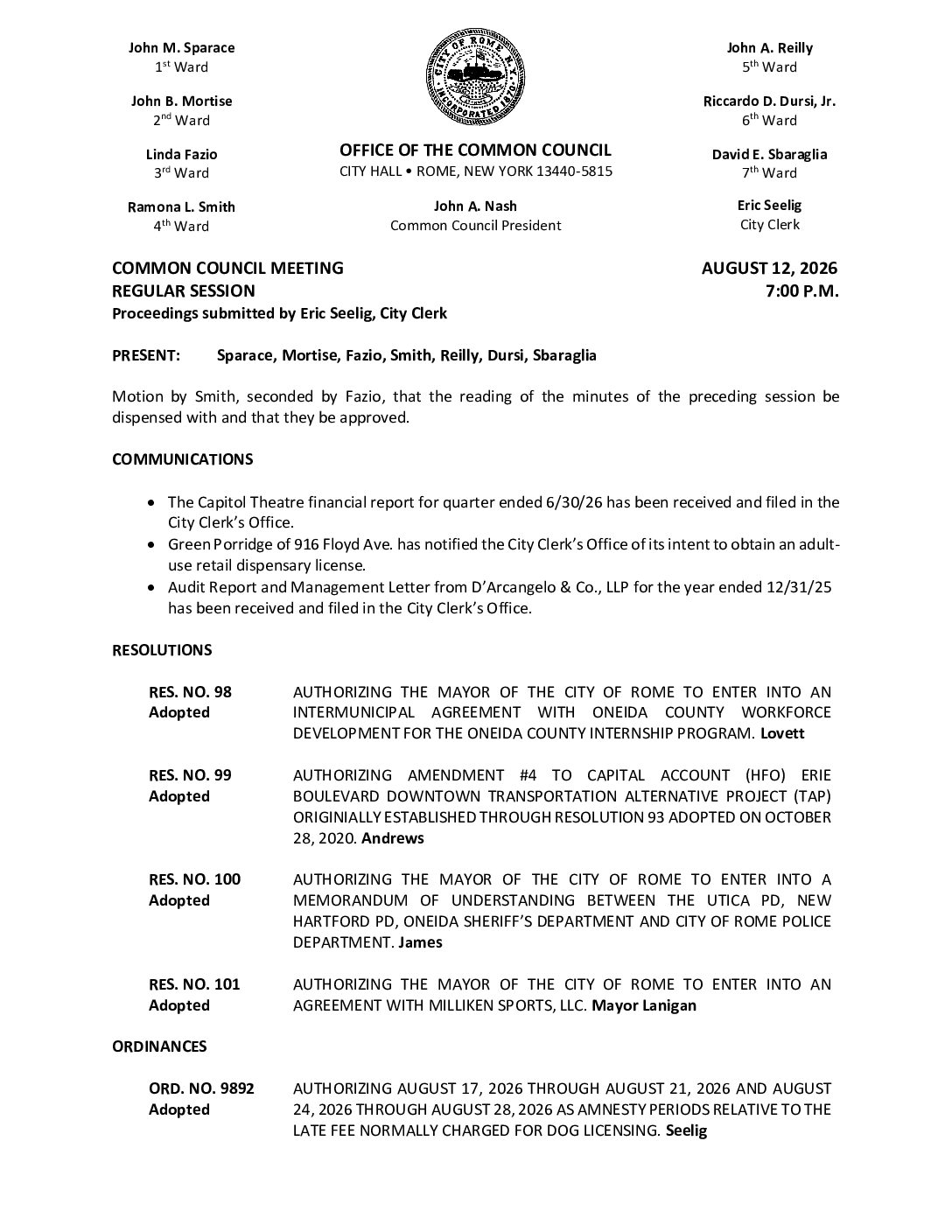 John M. Sparace
1st Ward

John B. Mortise
2nd Ward

Linda Fazio
3rd Ward

Ramona L. Smith
4th Ward

CITY OF ROME N.Y.
INCORPORATED 1870

OFFICE OF THE COMMON COUNCIL
CITY HALL • ROME, NEW YORK 13440-5815

John A. Nash
Common Council President

John A. Reilly
5th Ward

Riccardo D. Dursi, Jr.
6th Ward

David E. Sbaraglia
7th Ward

Eric Seelig
City Clerk

COMMON COUNCIL MEETING
REGULAR SESSION
Proceedings submitted by Eric Seelig, City Clerk

AUGUST 12, 2026
7:00 P.M.

PRESENT: Sparace, Mortise, Fazio, Smith, Reilly, Dursi, Sbaraglia

Motion by Smith, seconded by Fazio, that the reading of the minutes of the preceding session be dispensed with and that they be approved.

COMMUNICATIONS

• The Capitol Theatre financial report for quarter ended 6/30/26 has been received and filed in the City Clerk's Office.
• Green Porridge of 916 Floyd Ave. has notified the City Clerk's Office of its intent to obtain an adult-use retail dispensary license.
• Audit Report and Management Letter from D'Arcangelo & Co., LLP for the year ended 12/31/25 has been received and filed in the City Clerk's Office.

RESOLUTIONS

RES. NO. 98
Adopted
AUTHORIZING THE MAYOR OF THE CITY OF ROME TO ENTER INTO AN INTERMUNICIPAL AGREEMENT WITH ONEIDA COUNTY WORKFORCE DEVELOPMENT FOR THE ONEIDA COUNTY INTERNSHIP PROGRAM. Lovett

RES. NO. 99
Adopted
AUTHORIZING AMENDMENT #4 TO CAPITAL ACCOUNT (HFO) ERIE BOULEVARD DOWNTOWN TRANSPORTATION ALTERNATIVE PROJECT (TAP) ORIGINIALLY ESTABLISHED THROUGH RESOLUTION 93 ADOPTED ON OCTOBER 28, 2020. Andrews

RES. NO. 100
Adopted
AUTHORIZING THE MAYOR OF THE CITY OF ROME TO ENTER INTO A MEMORANDUM OF UNDERSTANDING BETWEEN THE UTICA PD, NEW HARTFORD PD, ONEIDA SHERIFF'S DEPARTMENT AND CITY OF ROME POLICE DEPARTMENT. James

RES. NO. 101
Adopted
AUTHORIZING THE MAYOR OF THE CITY OF ROME TO ENTER INTO AN AGREEMENT WITH MILLIKEN SPORTS, LLC. Mayor Lanigan

ORDINANCES

ORD. NO. 9892
Adopted
AUTHORIZING AUGUST 17, 2026 THROUGH AUGUST 21, 2026 AND AUGUST 24, 2026 THROUGH AUGUST 28, 2026 AS AMNESTY PERIODS RELATIVE TO THE LATE FEE NORMALLY CHARGED FOR DOG LICENSING. Seelig